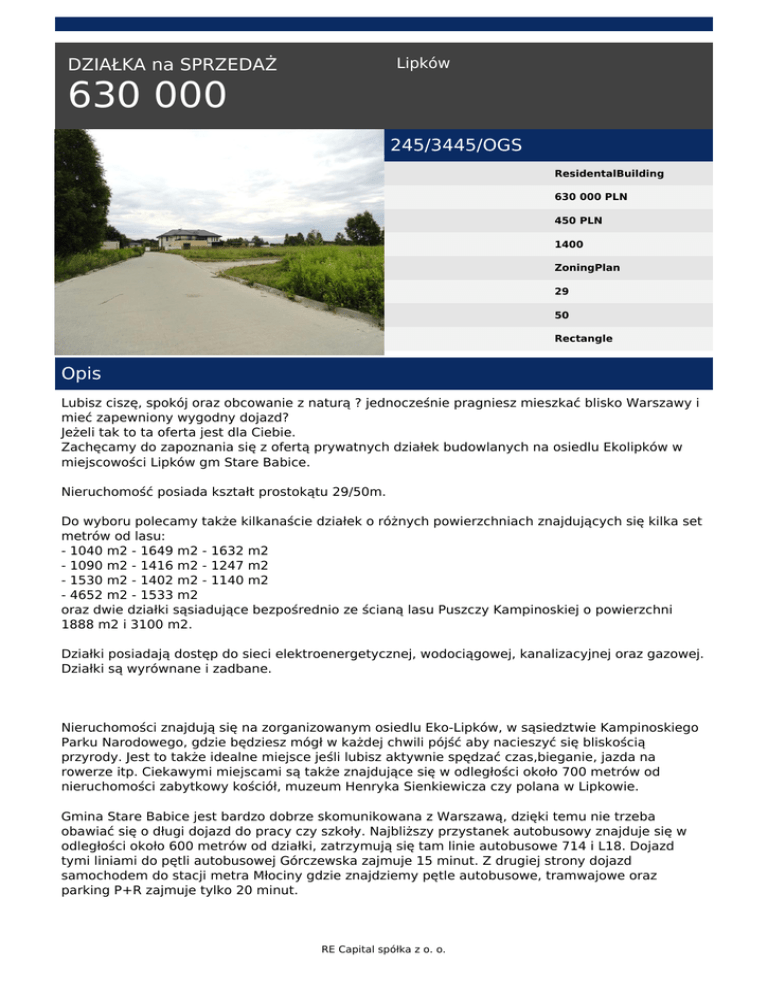 DZIAŁKA na SPRZEDAŻ
630 000

Lipków

245/3445/OGS

ResidentalBuilding
630 000 PLN
450 PLN
1400
ZoningPlan
29
50
Rectangle

Opis

Lubisz ciszę, spokój oraz obcowanie z naturą ? jednocześnie pragniesz mieszkać blisko Warszawy i mieć zapewniony wygodny dojazd?
Jeżeli tak to ta oferta jest dla Ciebie.
Zachęcamy do zapoznania się z ofertą prywatnych działek budowlanych na osiedlu Ekolipków w miejscowości Lipków gm Stare Babice.

Nieruchomość posiada kształt prostokątu 29/50m.

Do wyboru polecamy także kilkanaście działek o różnych powierzchniach znajdujących się kilka set metrów od lasu:
- 1040 m2 - 1649 m2 - 1632 m2
- 1090 m2 - 1416 m2 - 1247 m2
- 1530 m2 - 1402 m2 - 1140 m2
- 4652 m2 - 1533 m2
oraz dwie działki sąsiadujące bezpośrednio ze ścianą lasu Puszczy Kampinoskiej o powierzchni 1888 m2 i 3100 m2.

Działki posiadają dostęp do sieci elektroenergetycznej, wodociągowej, kanalizacyjnej oraz gazowej. Działki są wyrównane i zadbane.

Nieruchomości znajdują się na zorganizowanym osiedlu Eko-Lipków, w sąsiedztwie Kampinoskiego Parku Narodowego, gdzie będziesz mógł w każdej chwili pójść aby nacieszyć się bliskością przyrody. Jest to także idealne miejsce jeśli lubisz aktywnie spędzać czas,bieganie, jazda na rowerze itp. Ciekawymi miejscami są także znajdujące się w odległości około 700 metrów od nieruchomości zabytkowy kościół, muzeum Henryka Sienkiewicza czy polana w Lipkowie.

Gmina Stare Babice jest bardzo dobrze skomunikowana z Warszawą, dzięki temu nie trzeba obawiać się o długi dojazd do pracy czy szkoły. Najbliższy przystanek autobusowy znajduje się w odległości około 600 metrów od działki, zatrzymują się tam linie autobusowe 714 i L18. Dojazd tymi liniami do pętli autobusowej Górczewska zajmuje 15 minut. Z drugiej strony dojazd samochodem do stacji metra Młociny gdzie znajdziemy pętle autobusowe, tramwajowe oraz parking P+R zajmuje tylko 20 minut.

RE Capital spółka z o. o.